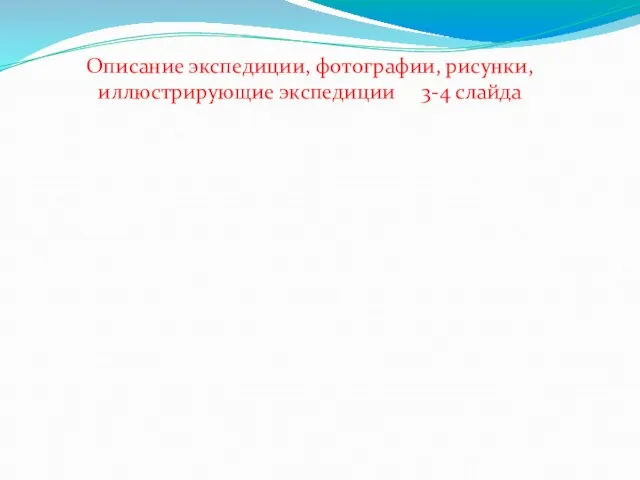 Описание экспедиции, фотографии, рисунки, иллюстрирующие экспедиции 3-4 слайда